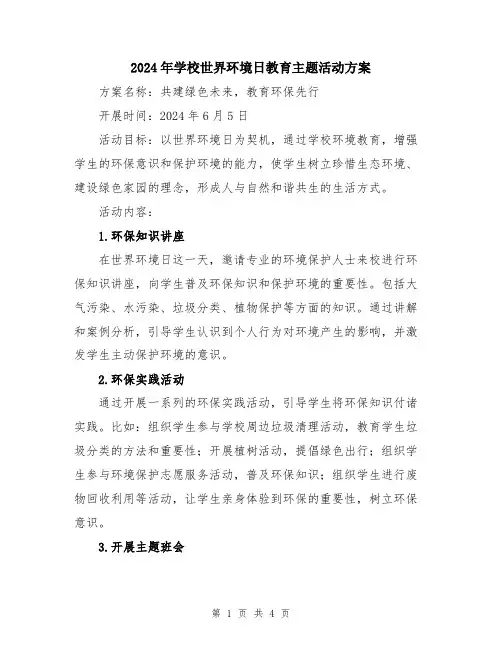 2024年学校世界环境日教育主题活动方案

方案名称：共建绿色未来，教育环保先行

开展时间：2024年6月5日

活动目标：以世界环境日为契机，通过学校环境教育，增强学生的环保意识和保护环境的能力，使学生树立珍惜生态环境、建设绿色家园的理念，形成人与自然和谐共生的生活方式。

活动内容：

1.环保知识讲座

在世界环境日这一天，邀请专业的环境保护人士来校进行环保知识讲座，向学生普及环保知识和保护环境的重要性。包括大气污染、水污染、垃圾分类、植物保护等方面的知识。通过讲解和案例分析，引导学生认识到个人行为对环境产生的影响，并激发学生主动保护环境的意识。

2.环保实践活动

通过开展一系列的环保实践活动，引导学生将环保知识付诸实践。比如：组织学生参与学校周边垃圾清理活动，教育学生垃圾分类的方法和重要性；开展植树活动，提倡绿色出行；组织学生参与环境保护志愿服务活动，普及环保知识；组织学生进行废物回收利用等活动，让学生亲身体验到环保的重要性，树立环保意识。

3.开展主题班会

第 1 页 共 4 页